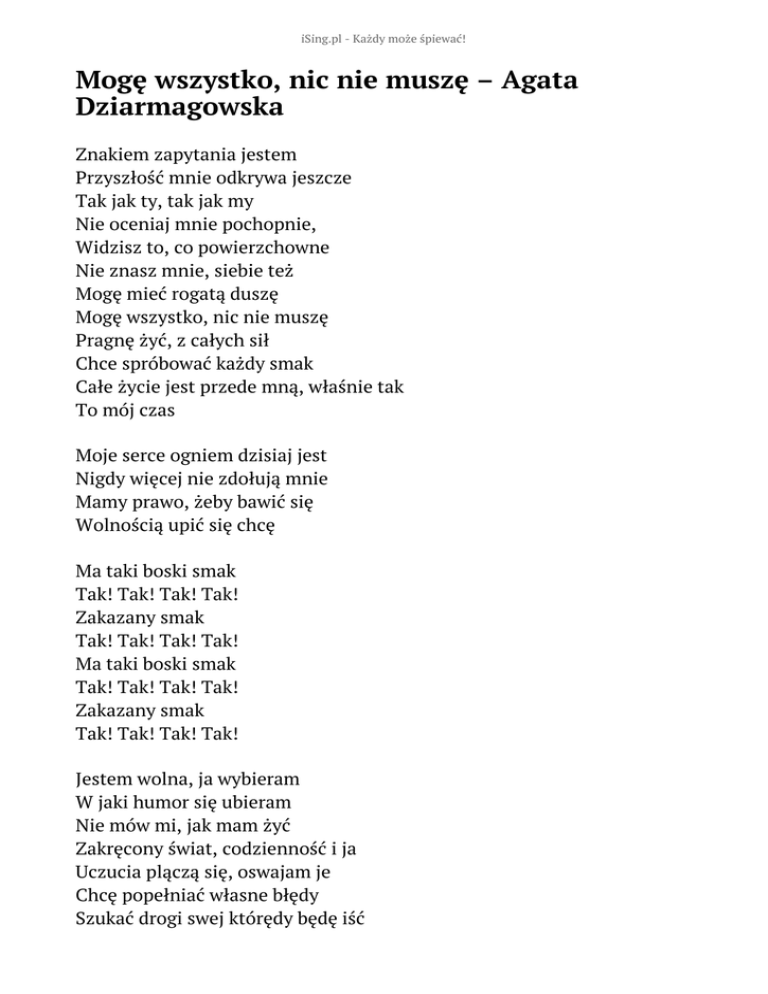 iSing.pl - Każdy może śpiewać!

Mogę wszystko, nic nie muszę – Agata Dziarmagowska

Znakiem zapytania jestem
Przyszłość mnie odkrywa jeszcze
Tak jak ty, tak jak my
Nie oceniaj mnie pochopnie,
Widzisz to, co powierzchowne
Nie znasz mnie, siebie też
Mogę mieć rogatą duszę
Mogę wszystko, nic nie muszę
Pragnę żyć, z całych sił
Chce spróbować każdy smak
Całe życie jest przede mną, właśnie tak
To mój czas

Moje serce ogniem dzisiaj jest
Nigdy więcej nie zdołują mnie
Mamy prawo, żeby bawić się
Wolnością upić się chcę

Ma taki boski smak
Tak! Tak! Tak! Tak!
Zakazany smak
Tak! Tak! Tak! Tak!
Ma taki boski smak
Tak! Tak! Tak! Tak!
Zakazany smak
Tak! Tak! Tak! Tak!

Jestem wolna, ja wybieram
W jaki humor się ubieram
Nie mów mi, jak mam żyć
Zakręcony świat, codzienność i ja
Uczucia plączą się, oswajam je
Chcę popełniać własne błędy
Szukać drogi swej którędy będę iść